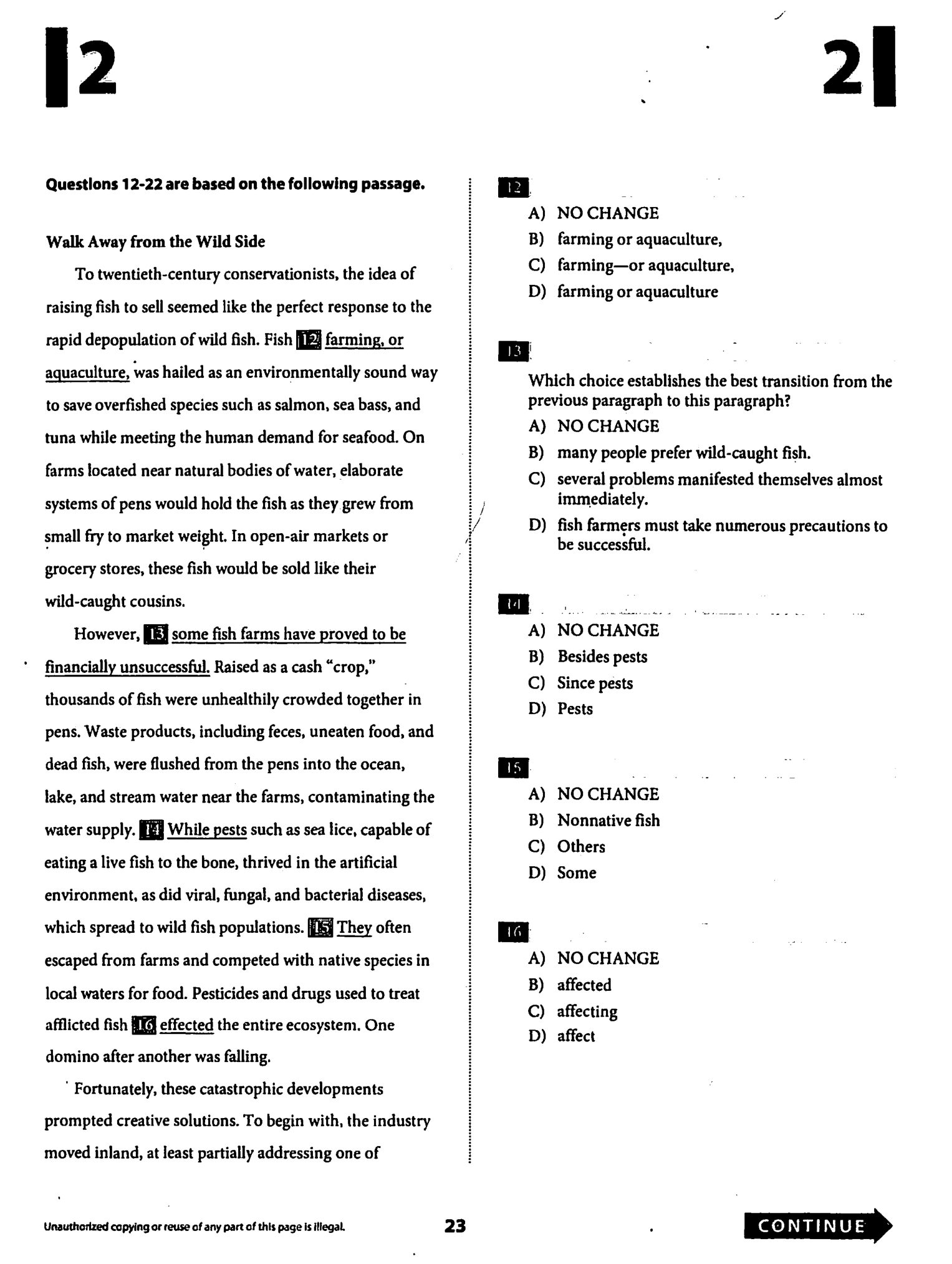 2

2

Questions 12-22 are based on the following passage.

Walk Away from the Wild Side

To twentieth-century conservationists, the idea of raising fish to sell seemed like the perfect response to the rapid depopulation of wild fish. Fish 12 farming, or aquaculture, was hailed as an environmentally sound way to save overfished species such as salmon, sea bass, and tuna while meeting the human demand for seafood. On farms located near natural bodies of water, elaborate systems of pens would hold the fish as they grew from small fry to market weight. In open-air markets or grocery stores, these fish would be sold like their wild-caught cousins.

However, 13 some fish farms have proved to be financially unsuccessful. Raised as a cash "crop," thousands of fish were unhealthily crowded together in pens. Waste products, including feces, uneaten food, and dead fish, were flushed from the pens into the ocean, lake, and stream water near the farms, contaminating the water supply. 14 While pests such as sea lice, capable of eating a live fish to the bone, thrived in the artificial environment, as did viral, fungal, and bacterial diseases, which spread to wild fish populations. 15 They often escaped from farms and competed with native species in local waters for food. Pesticides and drugs used to treat afflicted fish 16 effected the entire ecosystem. One domino after another was falling.

Fortunately, these catastrophic developments prompted creative solutions. To begin with, the industry moved inland, at least partially addressing one of

12
A) NO CHANGE
B) farming or aquaculture,
C) farming—or aquaculture,
D) farming or aquaculture

13
Which choice establishes the best transition from the previous paragraph to this paragraph?
A) NO CHANGE
B) many people prefer wild-caught fish.
C) several problems manifested themselves almost immediately.
D) fish farmers must take numerous precautions to be successful.

14
A) NO CHANGE
B) Besides pests
C) Since pests
D) Pests

15
A) NO CHANGE
B) Nonnative fish
C) Others
D) Some

16
A) NO CHANGE
B) affected
C) affecting
D) affect

Unauthorized copying or reuse of any part of this page is illegal.

23

CONTINUE